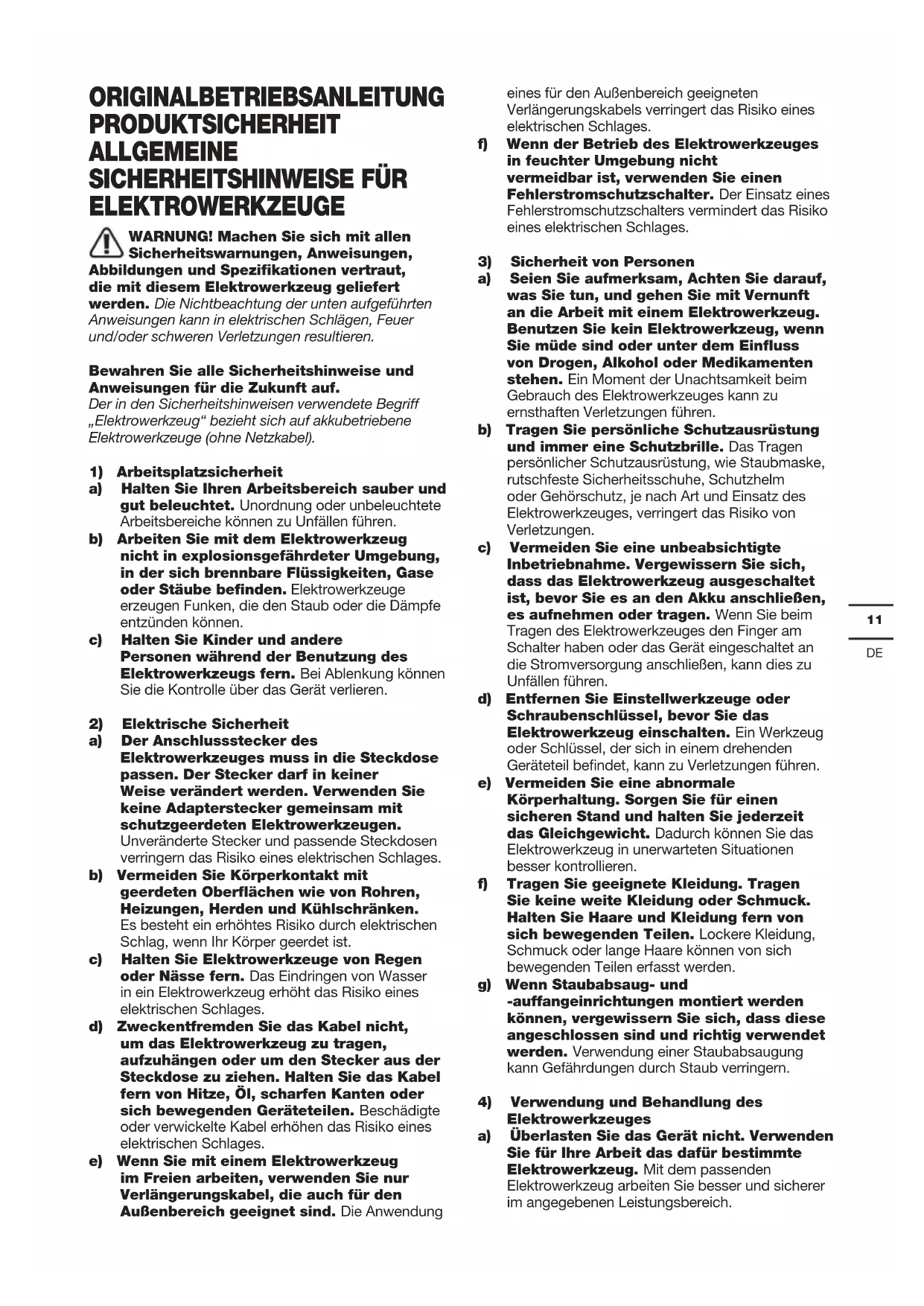 ORIGINALBETRIEBSANLEITUNG
PRODUKTSICHERHEIT
ALLGEMEINE SICHERHEITSHINWEISE FÜR ELEKTROWERKZEUGE

WARNUNG! Machen Sie sich mit allen Sicherheitswarnungen, Anweisungen, Abbildungen und Spezifikationen vertraut, die mit diesem Elektrowerkzeug geliefert werden. Die Nichtbeachtung der unten aufgeführten Anweisungen kann in elektrischen Schlägen, Feuer und/oder schweren Verletzungen resultieren.

Bewahren Sie alle Sicherheitshinweise und Anweisungen für die Zukunft auf.
Der in den Sicherheitshinweisen verwendete Begriff „Elektrowerkzeug" bezieht sich auf akkubetriebene Elektrowerkzeuge (ohne Netzkabel).

1) Arbeitsplatzsicherheit
a) Halten Sie Ihren Arbeitsbereich sauber und gut beleuchtet. Unordnung oder unbeleuchtete Arbeitsbereiche können zu Unfällen führen.
b) Arbeiten Sie mit dem Elektrowerkzeug nicht in explosionsgefährdeter Umgebung, in der sich brennbare Flüssigkeiten, Gase oder Stäube befinden. Elektrowerkzeuge erzeugen Funken, die den Staub oder die Dämpfe entzünden können.
c) Halten Sie Kinder und andere Personen während der Benutzung des Elektrowerkzeugs fern. Bei Ablenkung können Sie die Kontrolle über das Gerät verlieren.

2) Elektrische Sicherheit
a) Der Anschlussstecker des Elektrowerkzeuges muss in die Steckdose passen. Der Stecker darf in keiner Weise verändert werden. Verwenden Sie keine Adapterstecker gemeinsam mit schutzgeerdeten Elektrowerkzeugen. Unveränderte Stecker und passende Steckdosen verringern das Risiko eines elektrischen Schlages.
b) Vermeiden Sie Körperkontakt mit geerdeten Oberflächen wie von Rohren, Heizungen, Herden und Kühlschränken. Es besteht ein erhöhtes Risiko durch elektrischen Schlag, wenn Ihr Körper geerdet ist.
c) Halten Sie Elektrowerkzeuge von Regen oder Nässe fern. Das Eindringen von Wasser in ein Elektrowerkzeug erhöht das Risiko eines elektrischen Schlages.
d) Zweckentfremden Sie das Kabel nicht, um das Elektrowerkzeug zu tragen, aufzuhängen oder um den Stecker aus der Steckdose zu ziehen. Halten Sie das Kabel fern von Hitze, Öl, scharfen Kanten oder sich bewegenden Geräteteilen. Beschädigte oder verwickelte Kabel erhöhen das Risiko eines elektrischen Schlages.
e) Wenn Sie mit einem Elektrowerkzeug im Freien arbeiten, verwenden Sie nur Verlängerungskabel, die auch für den Außenbereich geeignet sind. Die Anwendung eines für den Außenbereich geeigneten Verlängerungskabels verringert das Risiko eines elektrischen Schlages.
f) Wenn der Betrieb des Elektrowerkzeuges in feuchter Umgebung nicht vermeidbar ist, verwenden Sie einen Fehlerstromschutzschalter. Der Einsatz eines Fehlerstromschutzschalters vermindert das Risiko eines elektrischen Schlages.

3) Sicherheit von Personen
a) Seien Sie aufmerksam, Achten Sie darauf, was Sie tun, und gehen Sie mit Vernunft an die Arbeit mit einem Elektrowerkzeug. Benutzen Sie kein Elektrowerkzeug, wenn Sie müde sind oder unter dem Einfluss von Drogen, Alkohol oder Medikamenten stehen. Ein Moment der Unachtsamkeit beim Gebrauch des Elektrowerkzeuges kann zu ernsthaften Verletzungen führen.
b) Tragen Sie persönliche Schutzausrüstung und immer eine Schutzbrille. Das Tragen persönlicher Schutzausrüstung, wie Staubmaske, rutschfeste Sicherheitsschuhe, Schutzhelm oder Gehörschutz, je nach Art und Einsatz des Elektrowerkzeuges, verringert das Risiko von Verletzungen.
c) Vermeiden Sie eine unbeabsichtigte Inbetriebnahme. Vergewissern Sie sich, dass das Elektrowerkzeug ausgeschaltet ist, bevor Sie es an den Akku anschließen, es aufnehmen oder tragen. Wenn Sie beim Tragen des Elektrowerkzeuges den Finger am Schalter haben oder das Gerät eingeschaltet an die Stromversorgung anschließen, kann dies zu Unfällen führen.
d) Entfernen Sie Einstellwerkzeuge oder Schraubenschlüssel, bevor Sie das Elektrowerkzeug einschalten. Ein Werkzeug oder Schlüssel, der sich in einem drehenden Geräteteil befindet, kann zu Verletzungen führen.
e) Vermeiden Sie eine abnormale Körperhaltung. Sorgen Sie für einen sicheren Stand und halten Sie jederzeit das Gleichgewicht. Dadurch können Sie das Elektrowerkzeug in unerwarteten Situationen besser kontrollieren.
f) Tragen Sie geeignete Kleidung. Tragen Sie keine weite Kleidung oder Schmuck. Halten Sie Haare und Kleidung fern von sich bewegenden Teilen. Lockere Kleidung, Schmuck oder lange Haare können von sich bewegenden Teilen erfasst werden.
g) Wenn Staubabsaug- und -auffangeinrichtungen montiert werden können, vergewissern Sie sich, dass diese angeschlossen sind und richtig verwendet werden. Verwendung einer Staubabsaugung kann Gefährdungen durch Staub verringern.

4) Verwendung und Behandlung des Elektrowerkzeuges
a) Überlasten Sie das Gerät nicht. Verwenden Sie für Ihre Arbeit das dafür bestimmte Elektrowerkzeug. Mit dem passenden Elektrowerkzeug arbeiten Sie besser und sicherer im angegebenen Leistungsbereich.

11
DE